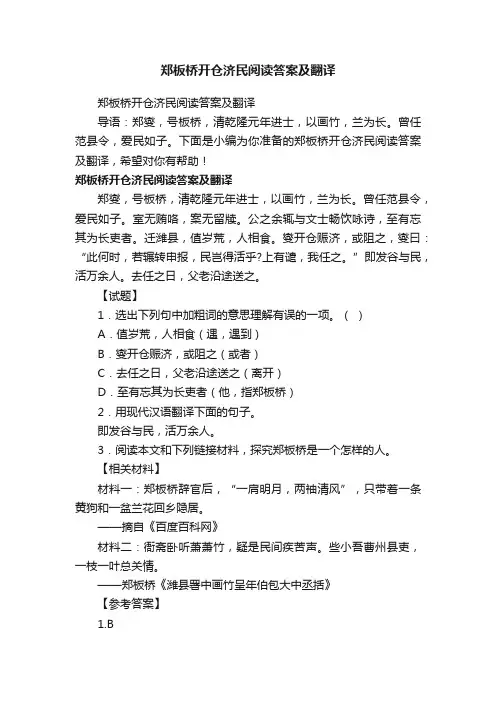 郑板桥开仓济民阅读答案及翻译

郑板桥开仓济民阅读答案及翻译

导语：郑燮，号板桥，清乾隆元年进士，以画竹，兰为长。曾任范县令，爱民如子。下面是小编为你准备的郑板桥开仓济民阅读答案及翻译，希望对你有帮助！

郑板桥开仓济民阅读答案及翻译

郑燮，号板桥，清乾隆元年进士，以画竹，兰为长。曾任范县令，爱民如子。室无贿赂，案无留牍。公之余辄与文士畅饮咏诗，至有忘其为长吏者。迁潍县，值岁荒，人相食。燮开仓赈济，或阻之，燮曰：“此何时，若辗转申报，民岂得活乎?上有谴，我任之。”即发谷与民，活万余人。去任之日，父老沿途送之。

【试题】

1．选出下列句中加粗词的意思理解有误的一项。（ ）

A．值岁荒，人相食（遇，遇到）

B．燮开仓赈济，或阻之（或者）

C．去任之日，父老沿途送之（离开）

D．至有忘其为长吏者（他，指郑板桥）

2．用现代汉语翻译下面的句子。

即发谷与民，活万余人。

3．阅读本文和下列链接材料，探究郑板桥是一个怎样的人。

【相关材料】

材料一：郑板桥辞官后，“一肩明月，两袖清风”，只带着一条黄狗和一盆兰花回乡隐居。

——摘自《百度百科网》

材料二：衙斋卧听萧萧竹，疑是民间疾苦声。些小吾曹州县吏，一枝一叶总关情。

——郑板桥《潍县署中画竹呈年伯包大中丞括》

【参考答案】

1.B